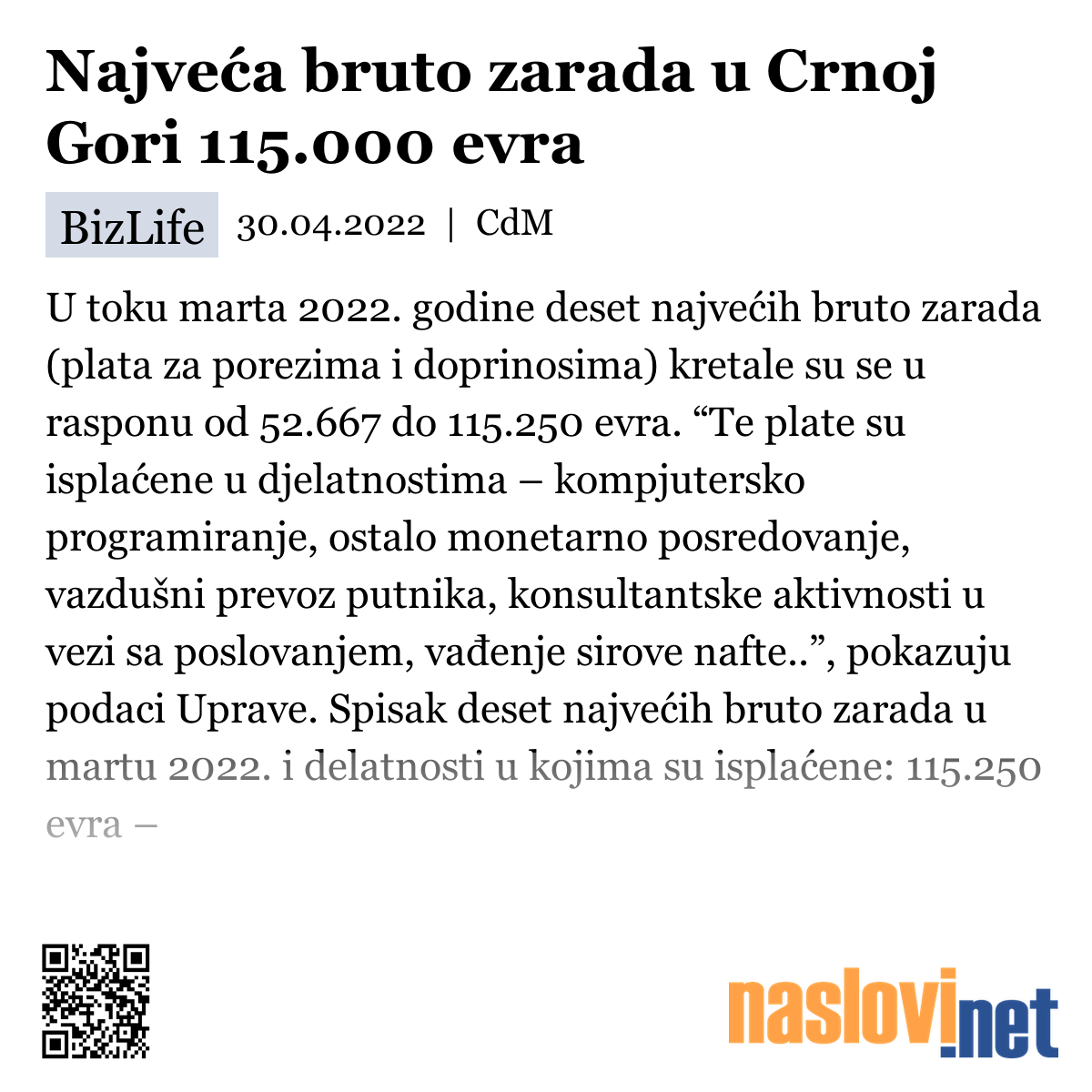 Najveća bruto zarada u Crnoj Gori 115.000 evra

BizLife 30.04.2022 | CdM

U toku marta 2022. godine deset najvećih bruto zarada (plata za porezima i doprinosima) kretale su se u rasponu od 52.667 do 115.250 evra. “Te plate su isplaćene u djelatnostima – kompjutersko programiranje, ostalo monetarno posredovanje, vazdušni prevoz putnika, konsultantske aktivnosti u vezi sa poslovanjem, vađenje sirove nafte..”, pokazuju podaci Uprave. Spisak deset najvećih bruto zarada u martu 2022. i delatnosti u kojima su isplaćene: 115.250 evra –

naslovi.net